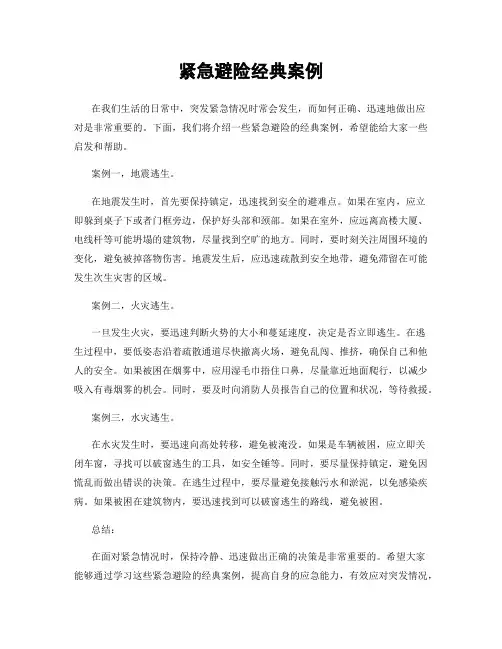 紧急避险经典案例

在我们生活的日常中，突发紧急情况时常会发生，而如何正确、迅速地做出应对是非常重要的。下面，我们将介绍一些紧急避险的经典案例，希望能给大家一些启发和帮助。

案例一，地震逃生。

在地震发生时，首先要保持镇定，迅速找到安全的避难点。如果在室内，应立即躲到桌子下或者门框旁边，保护好头部和颈部。如果在室外，应远离高楼大厦、电线杆等可能坍塌的建筑物，尽量找到空旷的地方。同时，要时刻关注周围环境的变化，避免被掉落物伤害。地震发生后，应迅速疏散到安全地带，避免滞留在可能发生次生灾害的区域。

案例二，火灾逃生。

一旦发生火灾，要迅速判断火势的大小和蔓延速度，决定是否立即逃生。在逃生过程中，要低姿态沿着疏散通道尽快撤离火场，避免乱闯、推挤，确保自己和他人的安全。如果被困在烟雾中，应用湿毛巾捂住口鼻，尽量靠近地面爬行，以减少吸入有毒烟雾的机会。同时，要及时向消防人员报告自己的位置和状况，等待救援。

案例三，水灾逃生。

在水灾发生时，要迅速向高处转移，避免被淹没。如果是车辆被困，应立即关闭车窗，寻找可以破窗逃生的工具，如安全锤等。同时，要尽量保持镇定，避免因慌乱而做出错误的决策。在逃生过程中，要尽量避免接触污水和淤泥，以免感染疾病。如果被困在建筑物内，要迅速找到可以破窗逃生的路线，避免被困。

总结：

在面对紧急情况时，保持冷静、迅速做出正确的决策是非常重要的。希望大家能够通过学习这些紧急避险的经典案例，提高自身的应急能力，有效应对突发情况，